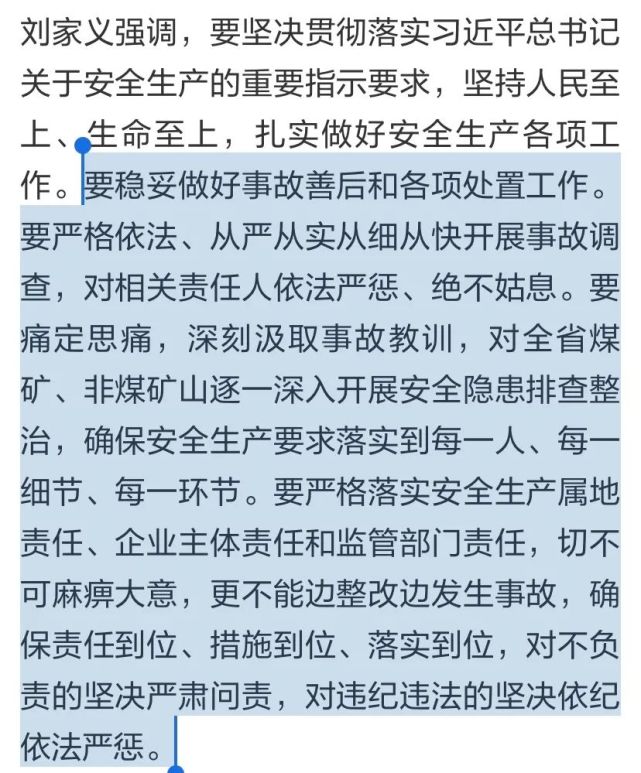 刘家义强调，要坚决贯彻落实习近平总书记关于安全生产的重要指示要求，坚持人民至上、生命至上，扎实做好安全生产各项工作。要稳妥做好事故善后和各项处置工作。要严格依法、从严从实从细从快开展事故调查，对相关责任人依法严惩、绝不姑息。要痛定思痛，深刻汲取事故教训，对全省煤矿、非煤矿山逐一深入开展安全隐患排查整治，确保安全生产要求落实到每一人、每一细节、每一环节。要严格落实安全生产属地责任、企业主体责任和监管部门责任，切不可麻痹大意，更不能边整改边发生事故，确保责任到位、措施到位、落实到位，对不负责的坚决严肃问责，对违纪违法的坚决依纪依法严惩。